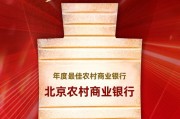 年度最佳农村商业银行
北京农村商业银行